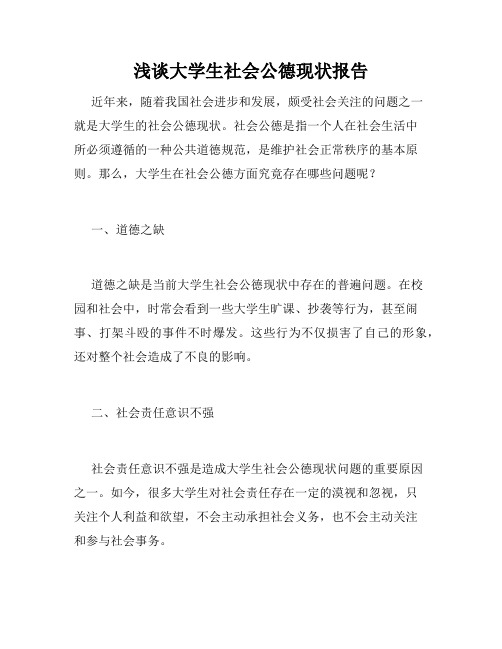 浅谈大学生社会公德现状报告

近年来，随着我国社会进步和发展，颇受社会关注的问题之一就是大学生的社会公德现状。社会公德是指一个人在社会生活中所必须遵循的一种公共道德规范，是维护社会正常秩序的基本原则。那么，大学生在社会公德方面究竟存在哪些问题呢？

一、道德之缺

道德之缺是当前大学生社会公德现状中存在的普遍问题。在校园和社会中，时常会看到一些大学生旷课、抄袭等行为，甚至闹事、打架斗殴的事件不时爆发。这些行为不仅损害了自己的形象，还对整个社会造成了不良的影响。

二、社会责任意识不强

社会责任意识不强是造成大学生社会公德现状问题的重要原因之一。如今，很多大学生对社会责任存在一定的漠视和忽视，只关注个人利益和欲望，不会主动承担社会义务，也不会主动关注和参与社会事务。